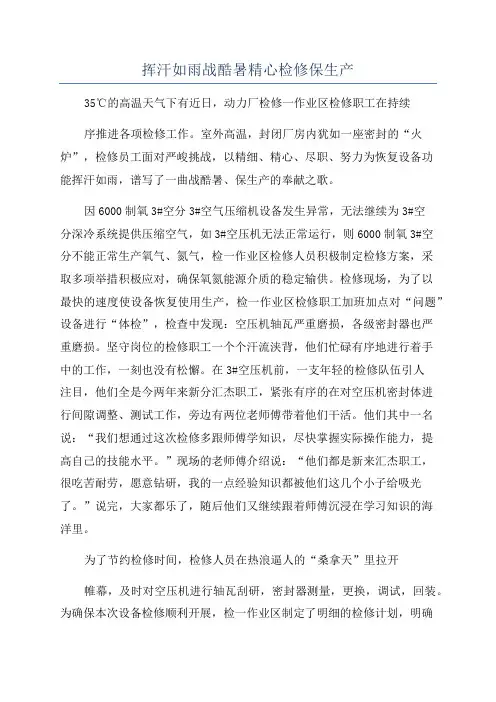 挥汗如雨战酷暑精心检修保生产

35℃的高温天气下有近日，动力厂检修一作业区检修职工在持续

序推进各项检修工作。室外高温，封闭厂房内犹如一座密封的“火炉”，检修员工面对严峻挑战，以精细、精心、尽职、努力为恢复设备功能挥汗如雨，谱写了一曲战酷暑、保生产的奉献之歌。

因6000制氧3#空分3#空气压缩机设备发生异常，无法继续为3#空分深冷系统提供压缩空气，如3#空压机无法正常运行，则6000制氧3#空分不能正常生产氧气、氮气，检一作业区检修人员积极制定检修方案，采取多项举措积极应对，确保氧氮能源介质的稳定输供。检修现场，为了以最快的速度使设备恢复使用生产，检一作业区检修职工加班加点对“问题”设备进行“体检”，检查中发现：空压机轴瓦严重磨损，各级密封器也严重磨损。坚守岗位的检修职工一个个汗流浃背，他们忙碌有序地进行着手中的工作，一刻也没有松懈。在3#空压机前，一支年轻的检修队伍引人注目，他们全是今两年来新分汇杰职工，紧张有序的在对空压机密封体进行间隙调整、测试工作，旁边有两位老师傅带着他们干活。他们其中一名说：“我们想通过这次检修多跟师傅学知识，尽快掌握实际操作能力，提高自己的技能水平。”现场的老师傅介绍说：“他们都是新来汇杰职工，很吃苦耐劳，愿意钻研，我的一点经验知识都被他们这几个小子给吸光了。”说完，大家都乐了，随后他们又继续跟着师傅沉浸在学习知识的海洋里。

为了节约检修时间，检修人员在热浪逼人的“桑拿天”里拉开

帷幕，及时对空压机进行轴瓦刮研，密封器测量，更换，调试，回装。为确保本次设备检修顺利开展，检一作业区制定了明细的检修计划，明确